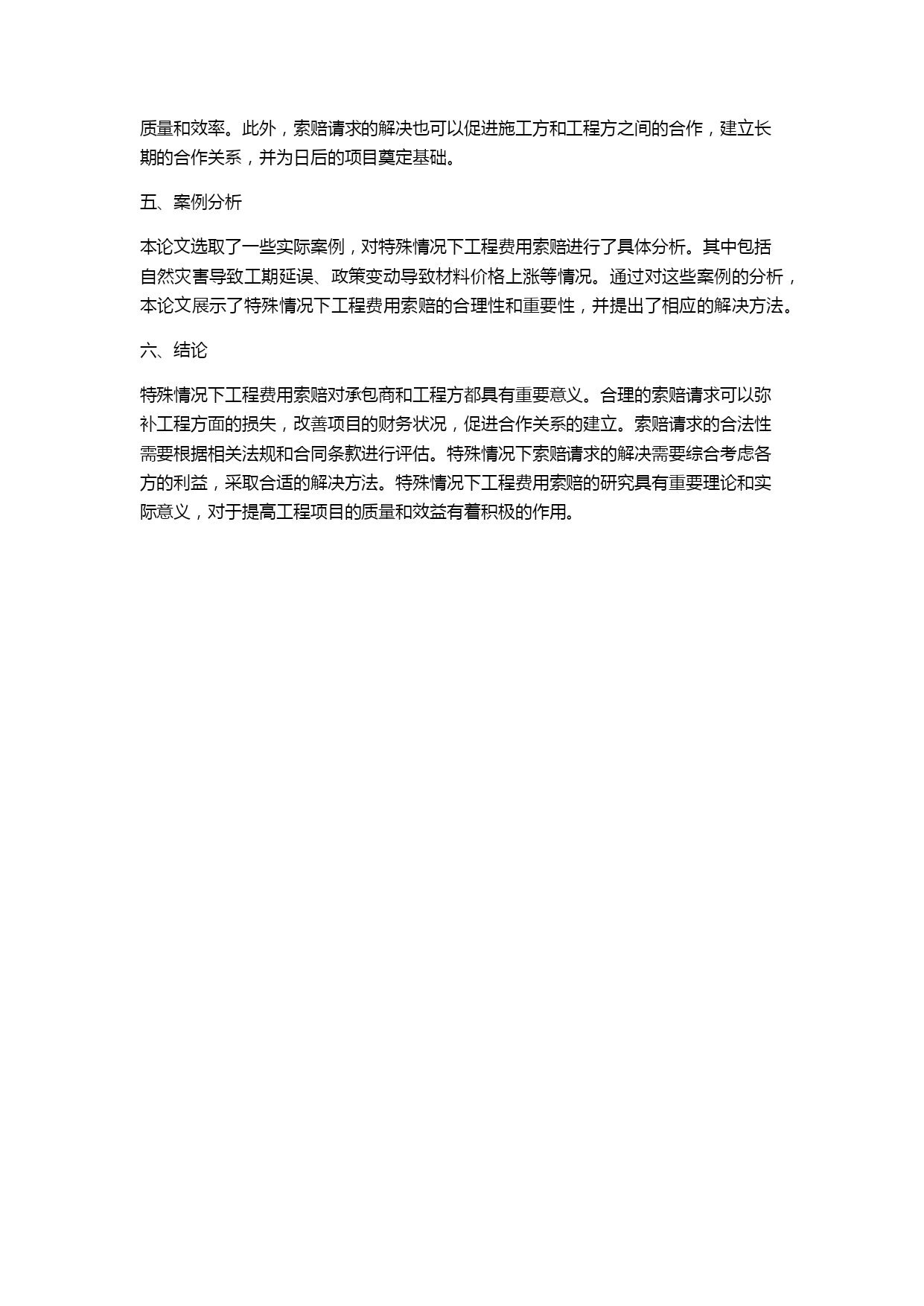 质量和效率。此外，索赔请求的解决也可以促进施工方和工程方之间的合作，建立长期的合作关系，并为日后的项目奠定基础。

五、案例分析

本论文选取了一些实际案例，对特殊情况下工程费用索赔进行了具体分析。其中包括自然灾害导致工期延误、政策变动导致材料价格上涨等情况。通过对这些案例的分析，本论文展示了特殊情况下工程费用索赔的合理性和重要性，并提出了相应的解决方法。

六、结论

特殊情况下工程费用索赔对承包商和工程方都具有重要意义。合理的索赔请求可以弥补工程方面的损失，改善项目的财务状况，促进合作关系的建立。索赔请求的合法性需要根据相关法规和合同条款进行评估。特殊情况下索赔请求的解决需要综合考虑各方的利益，采取合适的解决方法。特殊情况下工程费用索赔的研究具有重要理论和实际意义，对于提高工程项目的质量和效益有着积极的作用。